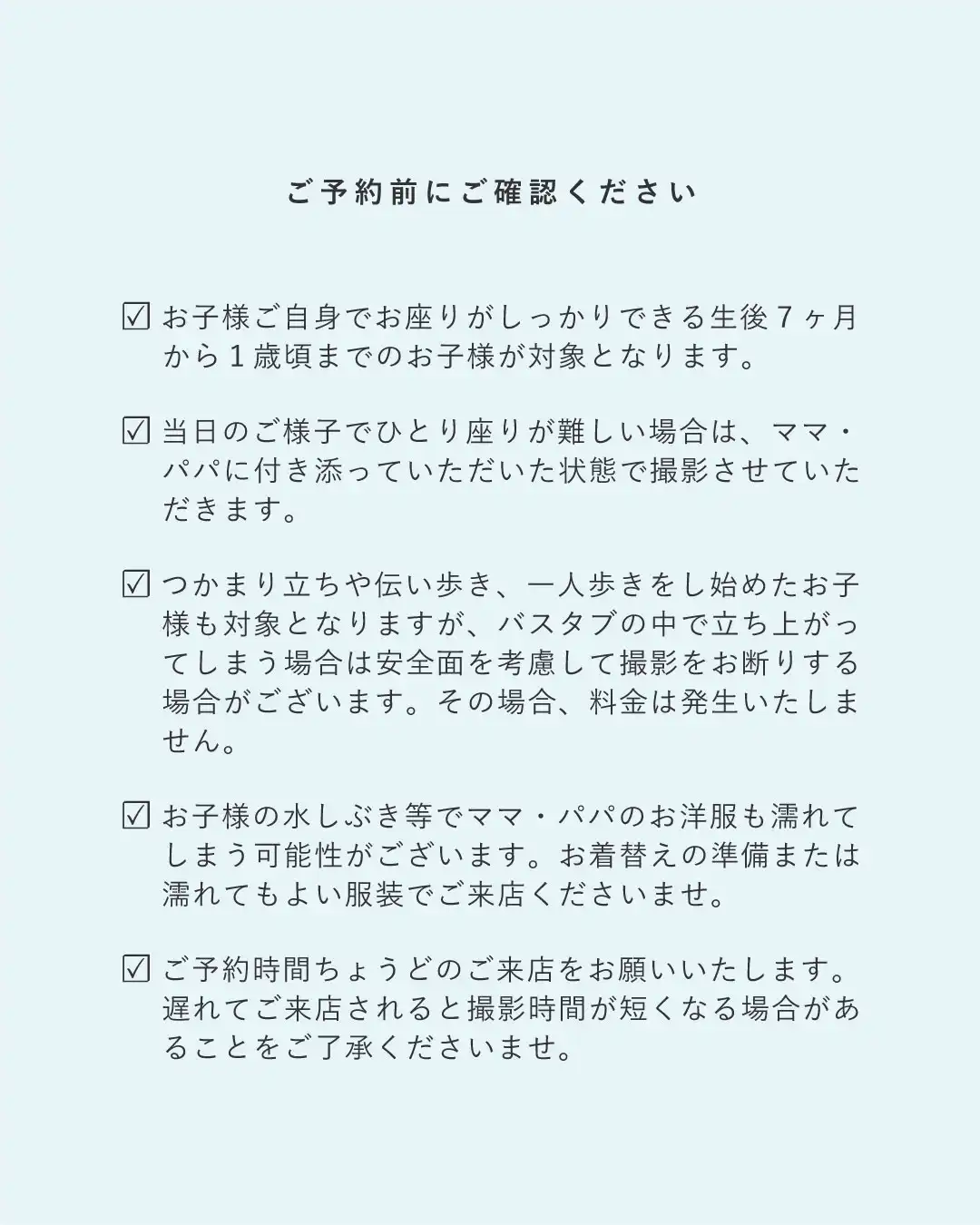 ご予約前にご確認ください

☑ お子様ご自身でお座りがしっかりできる生後７ヶ月から１歳頃までのお子様が対象となります。

☑ 当日のご様子でひとり座りが難しい場合は、ママ・パパに付き添っていただいた状態で撮影させていただきます。

☑ つかまり立ちや伝い歩き、一人歩きをし始めたお子様も対象となりますが、バスタブの中で立ち上がってしまう場合は安全面を考慮して撮影をお断りする場合がございます。その場合、料金は発生いたしません。

☑ お子様の水しぶき等でママ・パパのお洋服も濡れてしまう可能性がございます。お着替えの準備または濡れてもよい服装でご来店くださいませ。

☑ ご予約時間ちょうどのご来店をお願いいたします。遅れてご来店されると撮影時間が短くなる場合があることをご了承くださいませ。